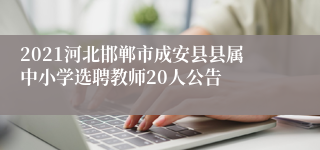 2021河北邯郸市成安县县属中小学选聘教师20人公告